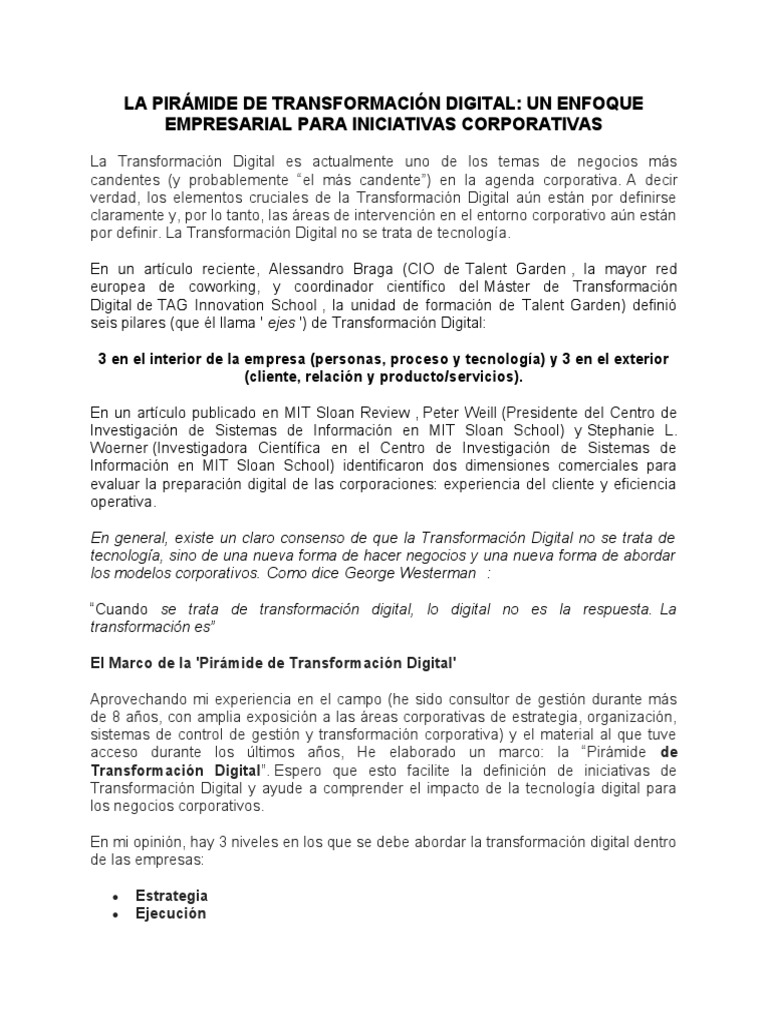 LA PIRÁMIDE DE TRANSFORMACIÓN DIGITAL: UN ENFOQUE EMPRESARIAL PARA INICIATIVAS CORPORATIVAS

La Transformación Digital es actualmente uno de los temas de negocios más candentes (y probablemente "el más candente") en la agenda corporativa. A decir verdad, los elementos cruciales de la Transformación Digital aún están por definirse claramente y, por lo tanto, las áreas de intervención en el entorno corporativo aún están por definir. La Transformación Digital no se trata de tecnología.

En un artículo reciente, Alessandro Braga (CIO de Talent Garden , la mayor red europea de coworking, y coordinador científico del Máster de Transformación Digital de TAG Innovation School , la unidad de formación de Talent Garden) definió seis pilares (que él llama ' ejes ') de Transformación Digital:

3 en el interior de la empresa (personas, proceso y tecnología) y 3 en el exterior (cliente, relación y producto/servicios).

En un artículo publicado en MIT Sloan Review , Peter Weill (Presidente del Centro de Investigación de Sistemas de Información en MIT Sloan School) y Stephanie L. Woerner (Investigadora Científica en el Centro de Investigación de Sistemas de Información en MIT Sloan School) identificaron dos dimensiones comerciales para evaluar la preparación digital de las corporaciones: experiencia del cliente y eficiencia operativa.

En general, existe un claro consenso de que la Transformación Digital no se trata de tecnología, sino de una nueva forma de hacer negocios y una nueva forma de abordar los modelos corporativos. Como dice George Westerman :

"Cuando se trata de transformación digital, lo digital no es la respuesta. La transformación es"

El Marco de la 'Pirámide de Transformación Digital'

Aprovechando mi experiencia en el campo (he sido consultor de gestión durante más de 8 años, con amplia exposición a las áreas corporativas de estrategia, organización, sistemas de control de gestión y transformación corporativa) y el material al que tuve acceso durante los últimos años, He elaborado un marco: la "Pirámide de Transformación Digital". Espero que esto facilite la definición de iniciativas de Transformación Digital y ayude a comprender el impacto de la tecnología digital para los negocios corporativos.

En mi opinión, hay 3 niveles en los que se debe abordar la transformación digital dentro de las empresas:

• Estrategia
• Ejecución